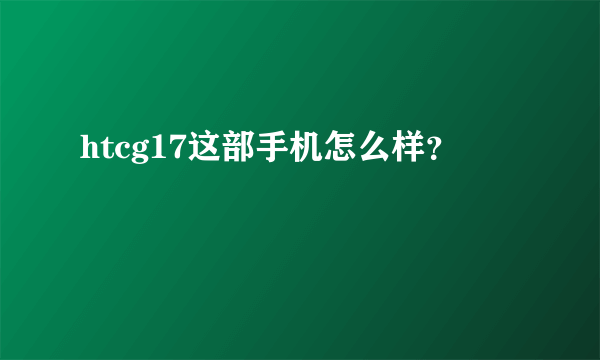 htcg17这部手机怎么样?